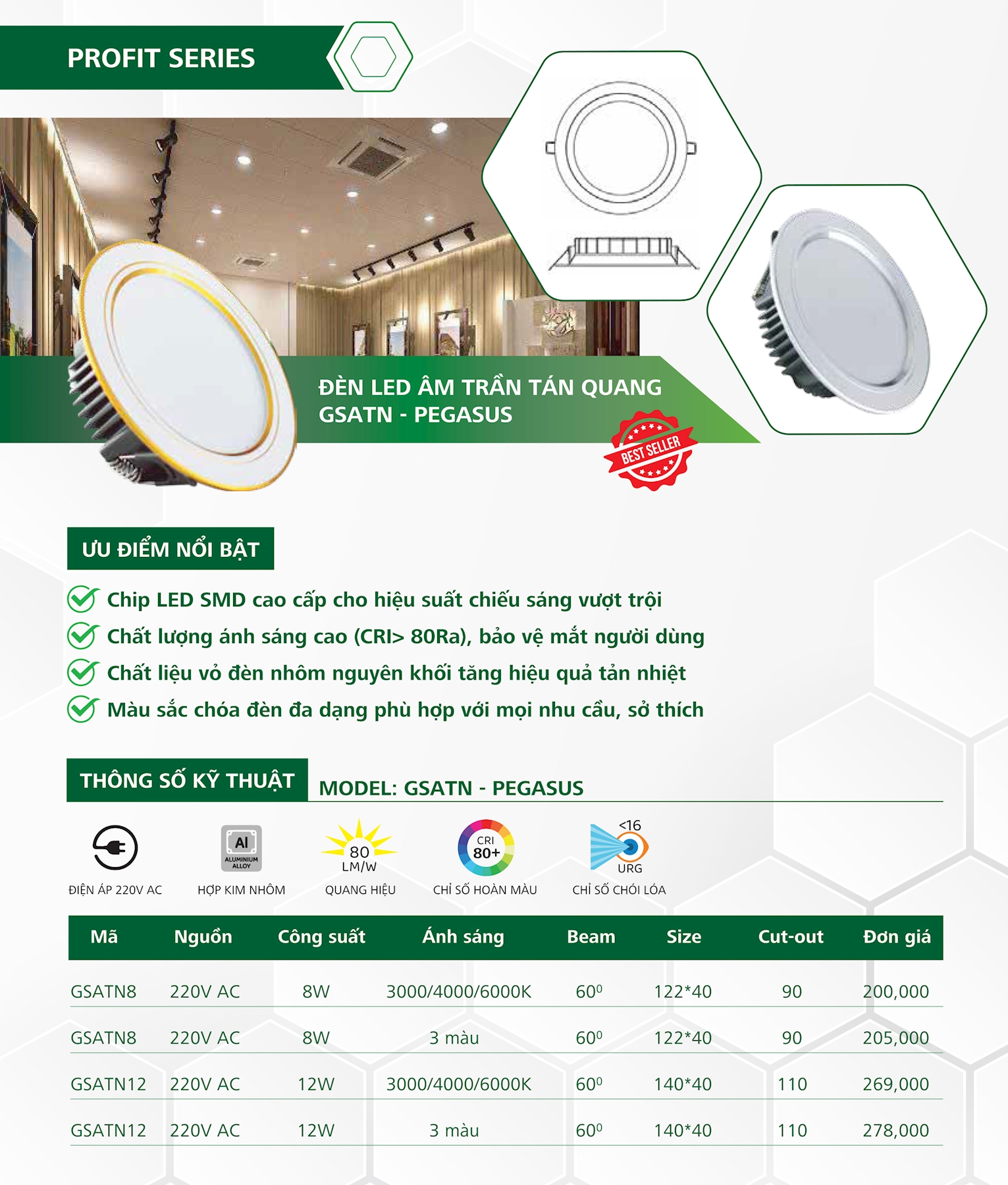 PROFIT SERIES

ĐÈN LED ÂM TRẦN TÁN QUANG GSATN - PEGASUS

BEST SELLER

ƯU ĐIỂM NỔI BẬT

Chip LED SMD cao cấp cho hiệu suất chiếu sáng vượt trội

Chất lượng ánh sáng cao (CRI> 80Ra), bảo vệ mắt người dùng

Chất liệu vỏ đèn nhôm nguyên khối tăng hiệu quả tản nhiệt

Màu sắc chóa đèn đa dạng phù hợp với mọi nhu cầu, sở thích

THÔNG SỐ KỸ THUẬT

MODEL: GSATN - PEGASUS

ĐIỆN ÁP 220V AC

Al ALUMINIUM ALLOY
HỢP KIM NHÔM

80 LM/W
QUANG HIỆU

CRI 80+
CHỈ SỐ HOÀN MÀU

<16 URG
CHỈ SỐ CHÓI LÓA

| Mã | Nguồn | Công suất | Ánh sáng | Beam | Size | Cut-out | Đơn giá |
|---|---|---|---|---|---|---|---|
| GSATN8 | 220V AC | 8W | 3000/4000/6000K | $60^0$ | 122*40 | 90 | 200,000 |
| GSATN8 | 220V AC | 8W | 3 màu | $60^0$ | 122*40 | 90 | 205,000 |
| GSATN12 | 220V AC | 12W | 3000/4000/6000K | $60^0$ | 140*40 | 110 | 269,000 |
| GSATN12 | 220V AC | 12W | 3 màu | $60^0$ | 140*40 | 110 | 278,000 |